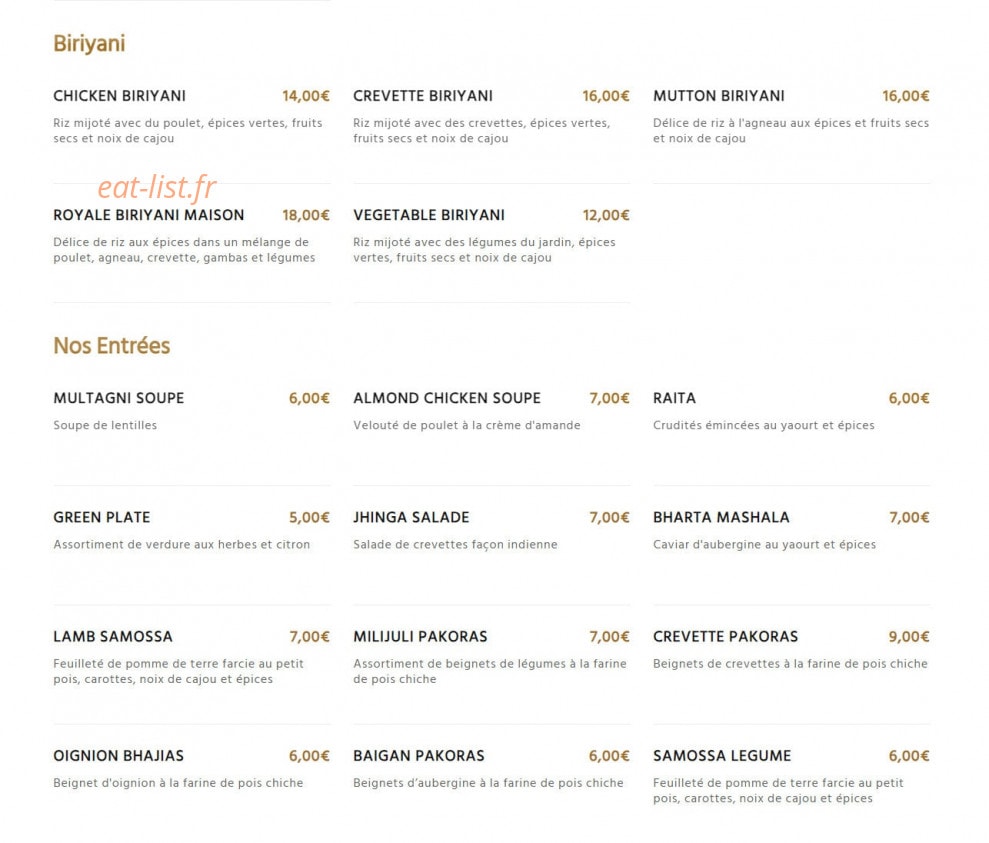 Biriyani

CHICKEN BIRIYANI 14,00€
Riz mijoté avec du poulet, épices vertes, fruits secs et noix de cajou

CREVETTE BIRIYANI 16,00€
Riz mijoté avec des crevettes, épices vertes, fruits secs et noix de cajou

MUTTON BIRIYANI 16,00€
Délice de riz à l'agneau aux épices et fruits secs et noix de cajou

eat-list.fr

ROYALE BIRIYANI MAISON 18,00€
Délice de riz aux épices dans un mélange de poulet, agneau, crevette, gambas et légumes

VEGETABLE BIRIYANI 12,00€
Riz mijoté avec des légumes du jardin, épices vertes, fruits secs et noix de cajou

Nos Entrées

MULTAGNI SOUPE 6,00€
Soupe de lentilles

ALMOND CHICKEN SOUPE 7,00€
Velouté de poulet à la crème d'amande

RAITA 6,00€
Crudités émincées au yaourt et épices

GREEN PLATE 5,00€
Assortiment de verdure aux herbes et citron

JHINGA SALADE 7,00€
Salade de crevettes façon indienne

BHARTA MASHALA 7,00€
Caviar d'aubergine au yaourt et épices

LAMB SAMOSSA 7,00€
Feuilleté de pomme de terre farcie au petit pois, carottes, noix de cajou et épices

MILIJULI PAKORAS 7,00€
Assortiment de beignets de légumes à la farine de pois chiche

CREVETTE PAKORAS 9,00€
Beignets de crevettes à la farine de pois chiche

OIGNION BHAJIAS 6,00€
Beignet d'oignion à la farine de pois chiche

BAIGAN PAKORAS 6,00€
Beignets d'aubergine à la farine de pois chiche

SAMOSSA LEGUME 6,00€
Feuilleté de pomme de terre farcie au petit pois, carottes, noix de cajou et épices